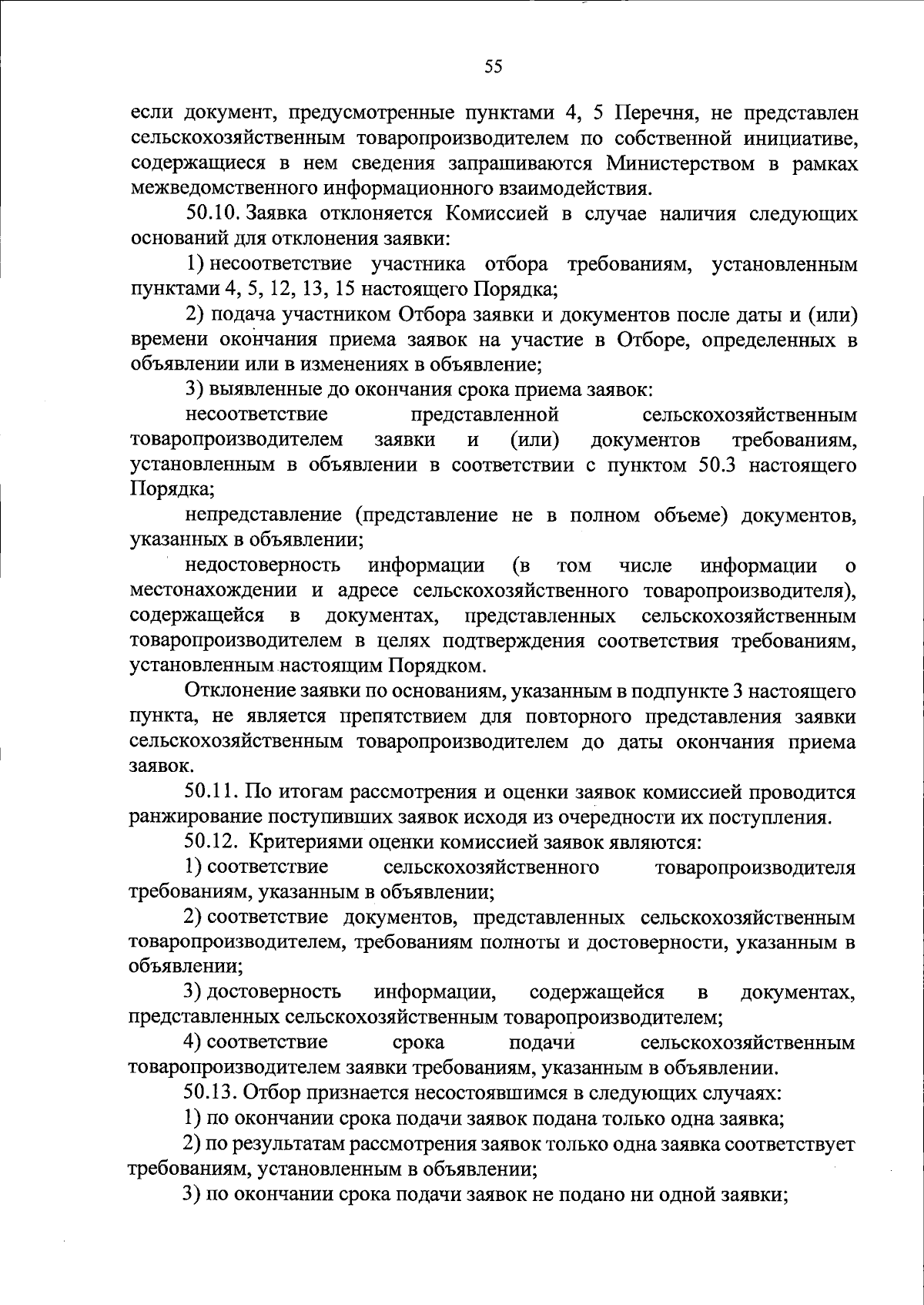 55

если документ, предусмотренные пунктами 4, 5 Перечня, не представлен сельскохозяйственным товаропроизводителем по собственной инициативе, содержащиеся в нем сведения запрашиваются Министерством в рамках межведомственного информационного взаимодействия.

50.10. Заявка отклоняется Комиссией в случае наличия следующих оснований для отклонения заявки:

1) несоответствие участника отбора требованиям, установленным пунктами 4, 5, 12, 13, 15 настоящего Порядка;

2) подача участником Отбора заявки и документов после даты и (или) времени окончания приема заявок на участие в Отборе, определенных в объявлении или в изменениях в объявление;

3) выявленные до окончания срока приема заявок:

несоответствие представленной сельскохозяйственным товаропроизводителем заявки и (или) документов требованиям, установленным в объявлении в соответствии с пунктом 50.3 настоящего Порядка;

непредставление (представление не в полном объеме) документов, указанных в объявлении;

недостоверность информации (в том числе информации о местонахождении и адресе сельскохозяйственного товаропроизводителя), содержащейся в документах, представленных сельскохозяйственным товаропроизводителем в целях подтверждения соответствия требованиям, установленным настоящим Порядком.

Отклонение заявки по основаниям, указанным в подпункте 3 настоящего пункта, не является препятствием для повторного представления заявки сельскохозяйственным товаропроизводителем до даты окончания приема заявок.

50.11. По итогам рассмотрения и оценки заявок комиссией проводится ранжирование поступивших заявок исходя из очередности их поступления.

50.12. Критериями оценки комиссией заявок являются:

1) соответствие сельскохозяйственного товаропроизводителя требованиям, указанным в объявлении;

2) соответствие документов, представленных сельскохозяйственным товаропроизводителем, требованиям полноты и достоверности, указанным в объявлении;

3) достоверность информации, содержащейся в документах, представленных сельскохозяйственным товаропроизводителем;

4) соответствие срока подачи сельскохозяйственным товаропроизводителем заявки требованиям, указанным в объявлении.

50.13. Отбор признается несостоявшимся в следующих случаях:

1) по окончании срока подачи заявок подана только одна заявка;

2) по результатам рассмотрения заявок только одна заявка соответствует требованиям, установленным в объявлении;

3) по окончании срока подачи заявок не подано ни одной заявки;